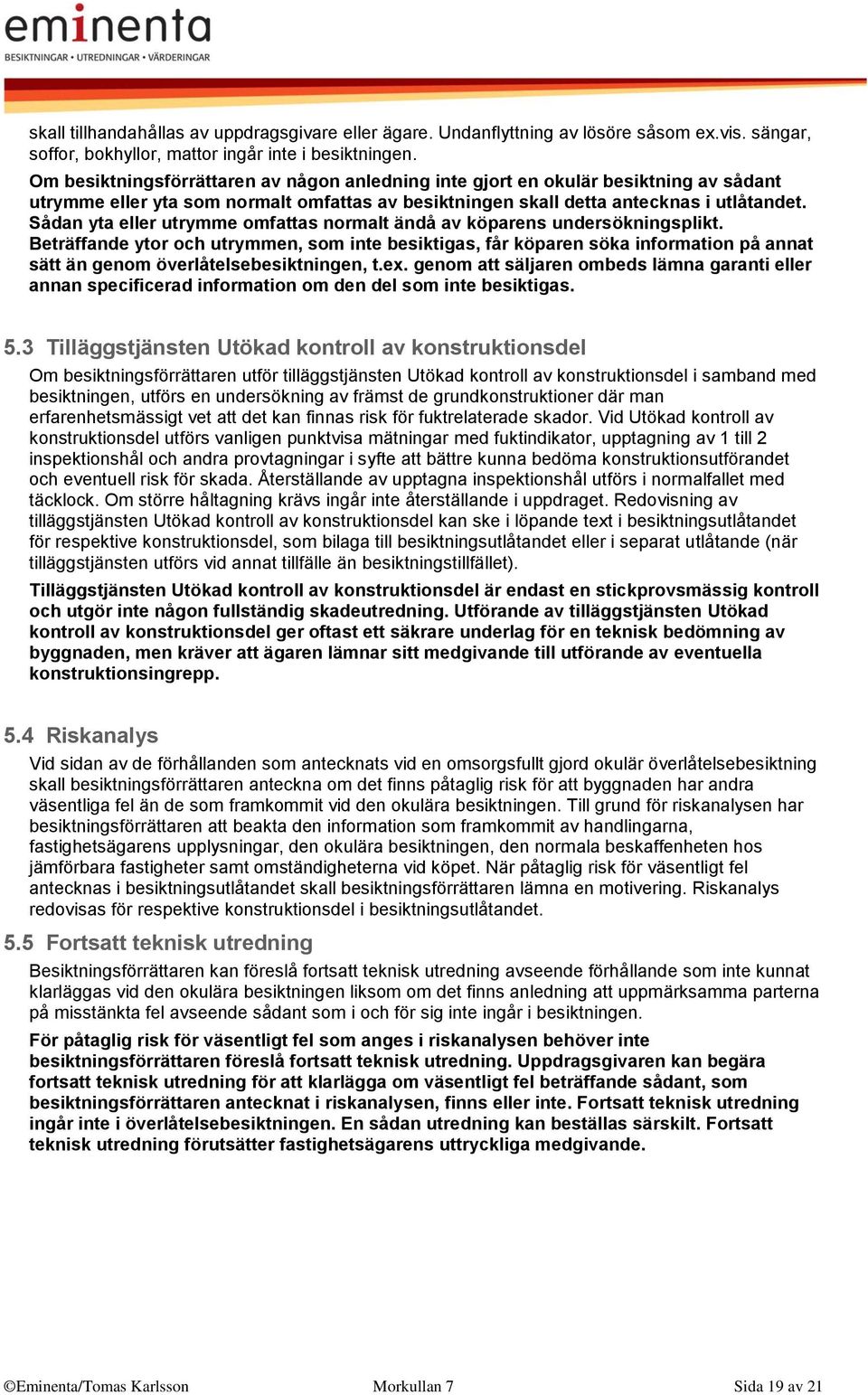 eminenta
BESIKTNINGAR • UTREDNINGAR • VÄRDERINGAR

skall tillhandahållas av uppdragsgivare eller ägare. Undanflyttning av lösöre såsom ex.vis. sängar, soffor, bokhyllor, mattor ingår inte i besiktningen.
Om besiktningsförrättaren av någon anledning inte gjort en okulär besiktning av sådant utrymme eller yta som normalt omfattas av besiktningen skall detta antecknas i utlåtandet. Sådan yta eller utrymme omfattas normalt ändå av köparens undersökningsplikt. Beträffande ytor och utrymmen, som inte besiktigas, får köparen söka information på annat sätt än genom överlåtelsebesiktningen, t.ex. genom att säljaren ombeds lämna garanti eller annan specificerad information om den del som inte besiktigas.

5.3 Tilläggstjänsten Utökad kontroll av konstruktionsdel

Om besiktningsförrättaren utför tilläggstjänsten Utökad kontroll av konstruktionsdel i samband med besiktningen, utförs en undersökning av främst de grundkonstruktioner där man erfarenhetsmässigt vet att det kan finnas risk för fuktrelaterade skador. Vid Utökad kontroll av konstruktionsdel utförs vanligen punktvisa mätningar med fuktindikator, upptagning av 1 till 2 inspektionshål och andra provtagningar i syfte att bättre kunna bedöma konstruktionsutförandet och eventuell risk för skada. Återställande av upptagna inspektionshål utförs i normalfallet med täcklock. Om större håltagning krävs ingår inte återställande i uppdraget. Redovisning av tilläggstjänsten Utökad kontroll av konstruktionsdel kan ske i löpande text i besiktningsutlåtandet för respektive konstruktionsdel, som bilaga till besiktningsutlåtandet eller i separat utlåtande (när tilläggstjänsten utförs vid annat tillfälle än besiktningstillfället).

Tilläggstjänsten Utökad kontroll av konstruktionsdel är endast en stickprovsmässig kontroll och utgör inte någon fullständig skadeutredning. Utförande av tilläggstjänsten Utökad kontroll av konstruktionsdel ger oftast ett säkrare underlag för en teknisk bedömning av byggnaden, men kräver att ägaren lämnar sitt medgivande till utförande av eventuella konstruktionsingrepp.

5.4 Riskanalys

Vid sidan av de förhållanden som antecknats vid en omsorgsfullt gjord okulär överlåtelsebesiktning skall besiktningsförrättaren anteckna om det finns påtaglig risk för att byggnaden har andra väsentliga fel än de som framkommit vid den okulära besiktningen. Till grund för riskanalysen har besiktningsförrättaren att beakta den information som framkommit av handlingarna, fastighetsägarens upplysningar, den okulära besiktningen, den normala beskaffenheten hos jämförbara fastigheter samt omständigheterna vid köpet. När påtaglig risk för väsentligt fel antecknas i besiktningsutlåtandet skall besiktningsförrättaren lämna en motivering. Riskanalys redovisas för respektive konstruktionsdel i besiktningsutlåtandet.

5.5 Fortsatt teknisk utredning

Besiktningsförrättaren kan föreslå fortsatt teknisk utredning avseende förhållande som inte kunnat klarläggas vid den okulära besiktningen liksom om det finns anledning att uppmärksamma parterna på misstänkta fel avseende sådant som i och för sig inte ingår i besiktningen.

För påtaglig risk för väsentligt fel som anges i riskanalysen behöver inte besiktningsförrättaren föreslå fortsatt teknisk utredning. Uppdragsgivaren kan begära fortsatt teknisk utredning för att klarlägga om väsentligt fel beträffande sådant, som besiktningsförrättaren antecknat i riskanalysen, finns eller inte. Fortsatt teknisk utredning ingår inte i överlåtelsebesiktningen. En sådan utredning kan beställas särskilt. Fortsatt teknisk utredning förutsätter fastighetsägarens uttryckliga medgivande.

©Eminenta/Tomas Karlsson Morkullan 7 Sida 19 av 21